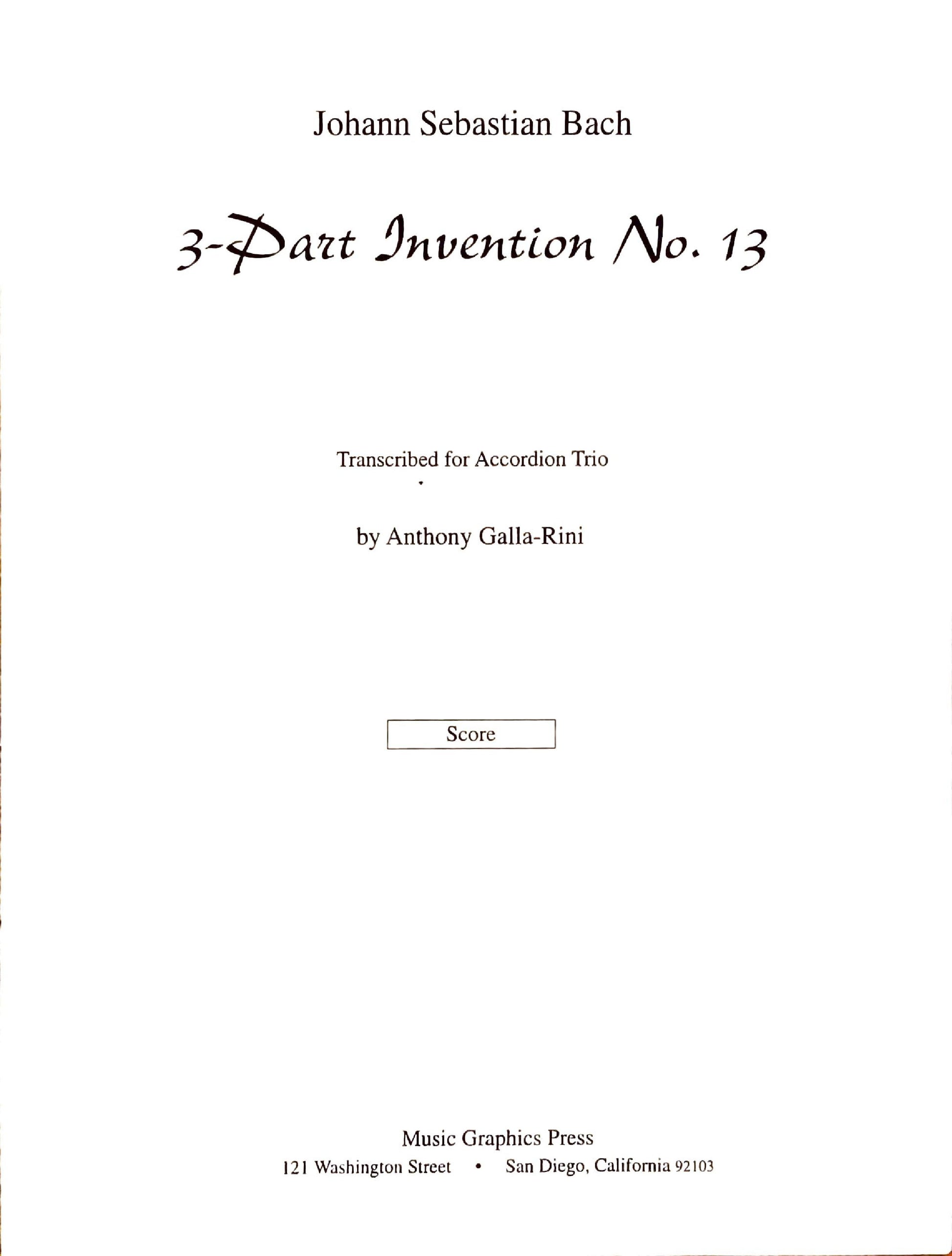 Johann Sebastian Bach

3-Part Invention No. 13

Transcribed for Accordion Trio

by Anthony Galla-Rini

Score

Music Graphics Press
121 Washington Street • San Diego, California 92103